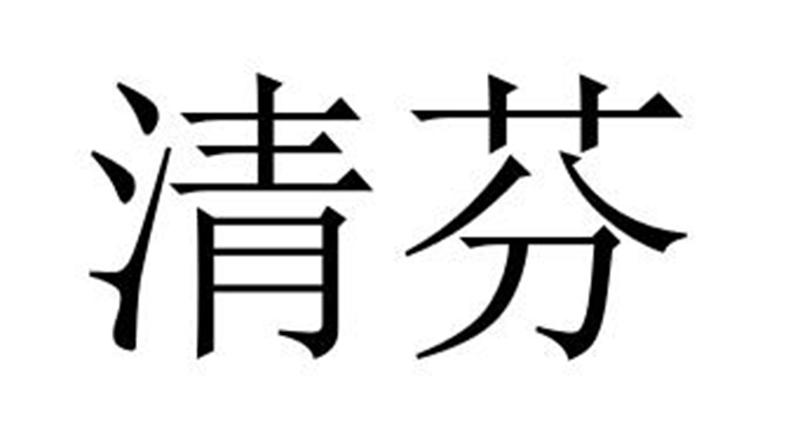 清芬